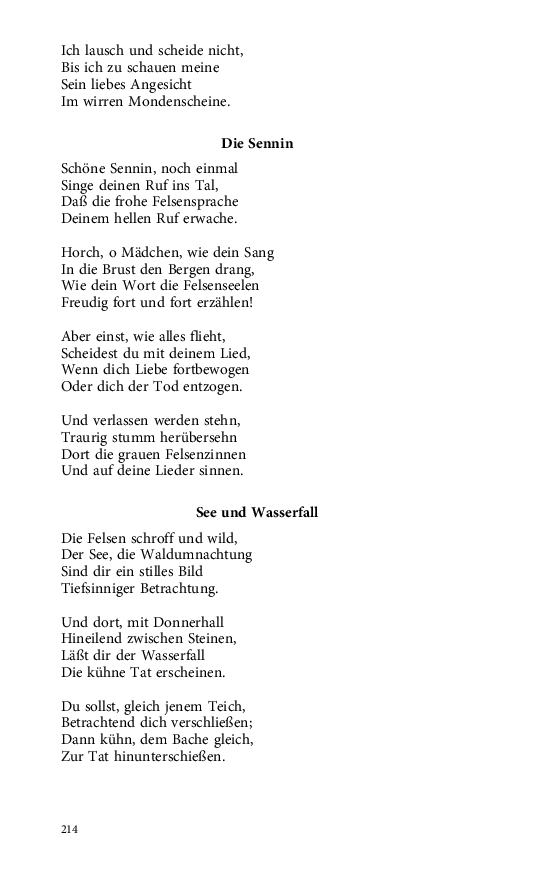 Ich lausch und scheide nicht,
Bis ich zu schauen meine
Sein liebes Angesicht
Im wirren Mondenscheine.

Die Sennin

Schöne Sennin, noch einmal
Singe deinen Ruf ins Tal,
Daß die frohe Felsensprache
Deinem hellen Ruf erwache.

Horch, o Mädchen, wie dein Sang
In die Brust den Bergen drang,
Wie dein Wort die Felsenseelen
Freudig fort und fort erzählen!

Aber einst, wie alles flieht,
Scheidest du mit deinem Lied,
Wenn dich Liebe fortbewogen
Oder dich der Tod entzogen.

Und verlassen werden stehn,
Traurig stumm herübersehn
Dort die grauen Felsenzinnen
Und auf deine Lieder sinnen.

See und Wasserfall

Die Felsen schroff und wild,
Der See, die Waldumnachtung
Sind dir ein stilles Bild
Tiefsinniger Betrachtung.

Und dort, mit Donnerhall
Hineilend zwischen Steinen,
Läßt dir der Wasserfall
Die kühne Tat erscheinen.

Du sollst, gleich jenem Teich,
Betrachtend dich verschließen;
Dann kühn, dem Bache gleich,
Zur Tat hinunterschießen.

214